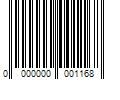 0 000000 001168